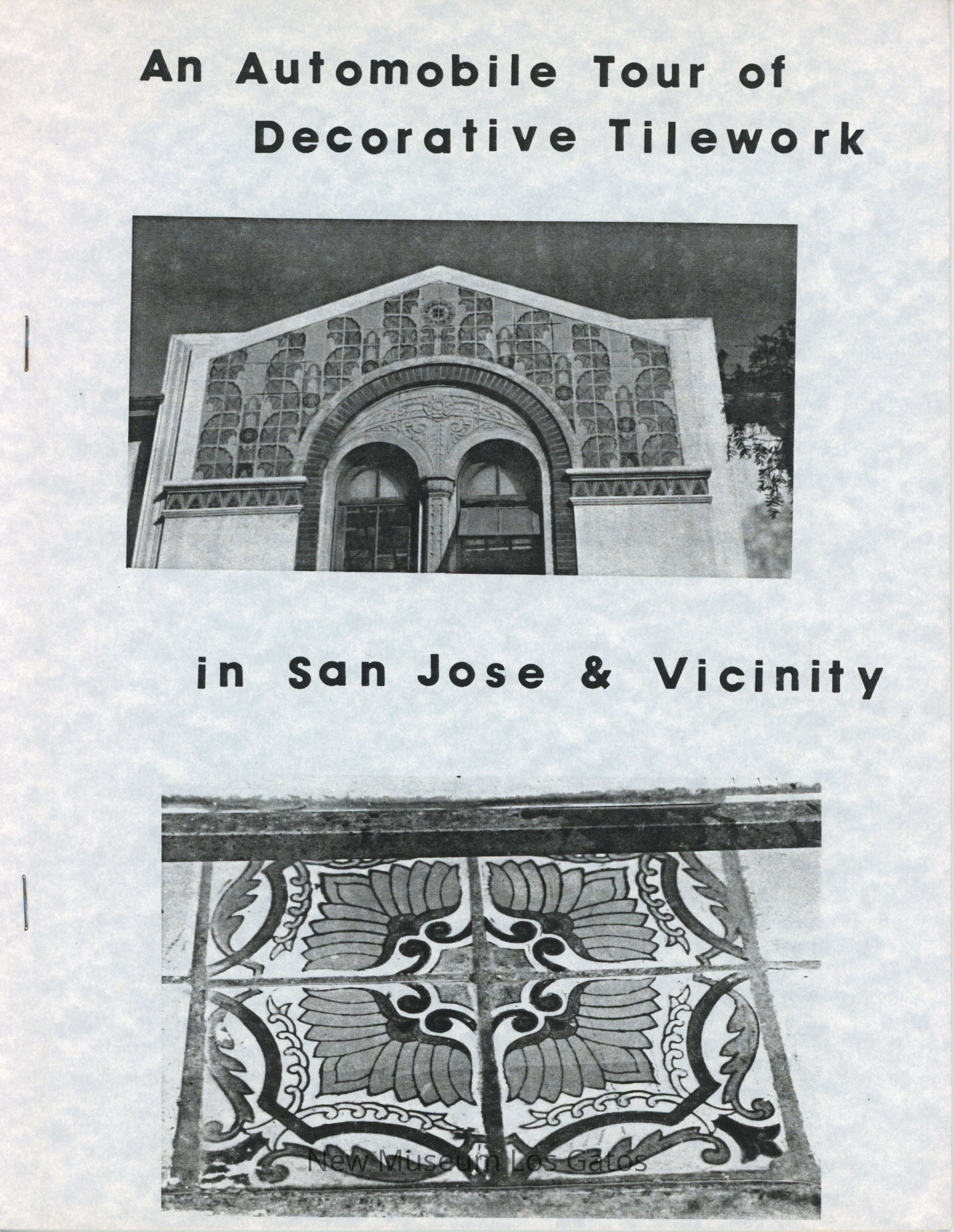 An Automobile Tour of
Decorative Tilework

in San Jose & Vicinity

New Museum Los Gatos